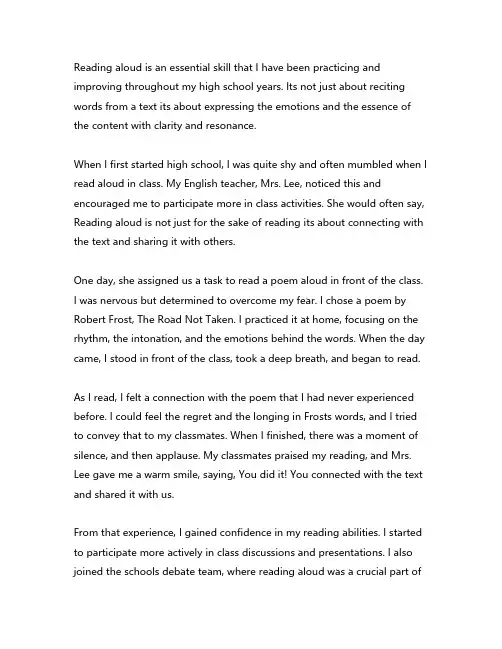 Reading aloud is an essential skill that I have been practicing and improving throughout my high school years. Its not just about reciting words from a text its about expressing the emotions and the essence of the content with clarity and resonance.

When I first started high school, I was quite shy and often mumbled when I read aloud in class. My English teacher, Mrs. Lee, noticed this and encouraged me to participate more in class activities. She would often say, Reading aloud is not just for the sake of reading its about connecting with the text and sharing it with others.

One day, she assigned us a task to read a poem aloud in front of the class. I was nervous but determined to overcome my fear. I chose a poem by Robert Frost, The Road Not Taken. I practiced it at home, focusing on the rhythm, the intonation, and the emotions behind the words. When the day came, I stood in front of the class, took a deep breath, and began to read.

As I read, I felt a connection with the poem that I had never experienced before. I could feel the regret and the longing in Frosts words, and I tried to convey that to my classmates. When I finished, there was a moment of silence, and then applause. My classmates praised my reading, and Mrs. Lee gave me a warm smile, saying, You did it! You connected with the text and shared it with us.

From that experience, I gained confidence in my reading abilities. I started to participate more actively in class discussions and presentations. I also joined the schools debate team, where reading aloud was a crucial part of